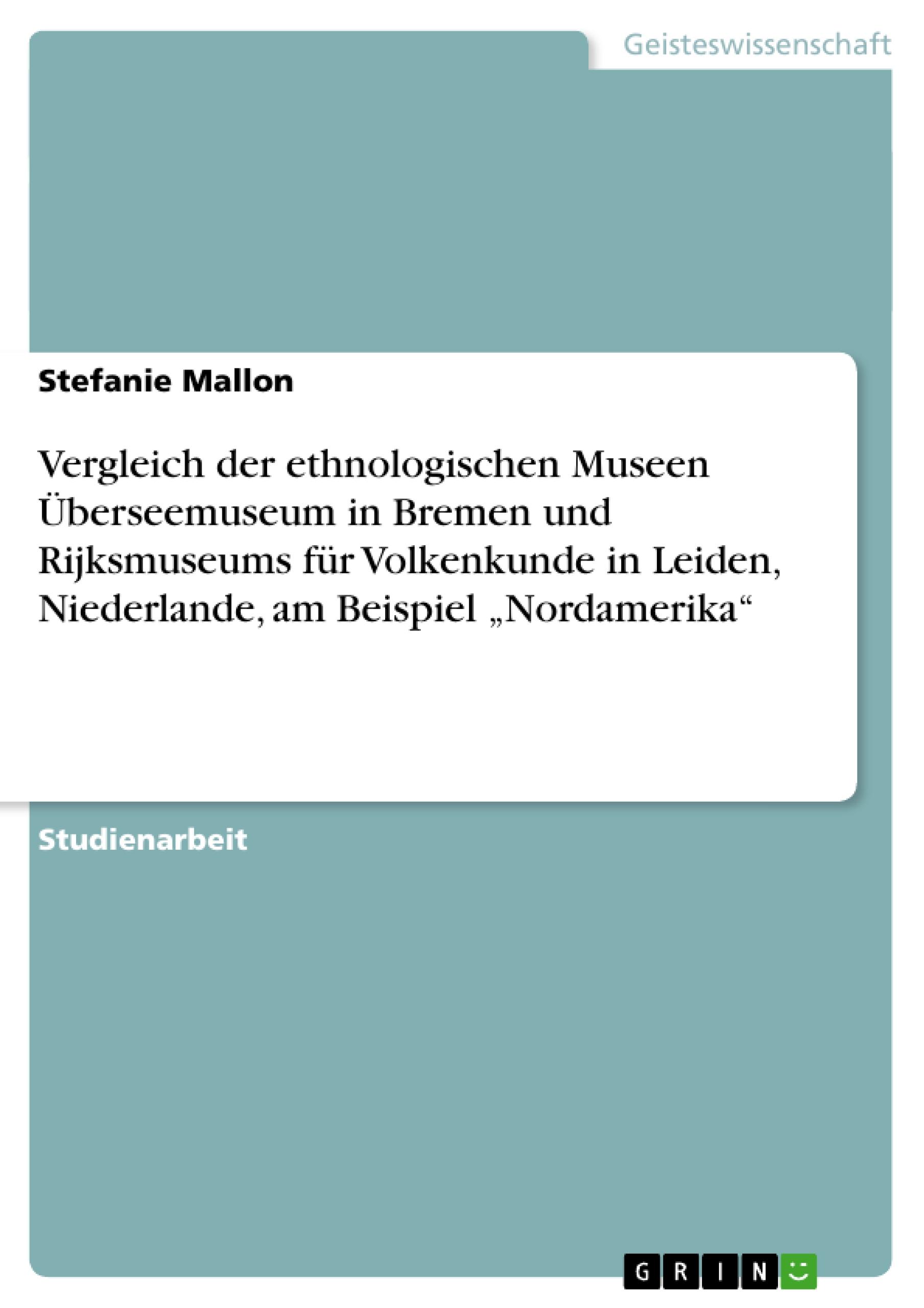 Geisteswissenschaft

Stefanie Mallon

Vergleich der ethnologischen Museen Überseemuseum in Bremen und Rijksmuseums für Volkenkunde in Leiden, Niederlande, am Beispiel „Nordamerika“

Studienarbeit

GRIN